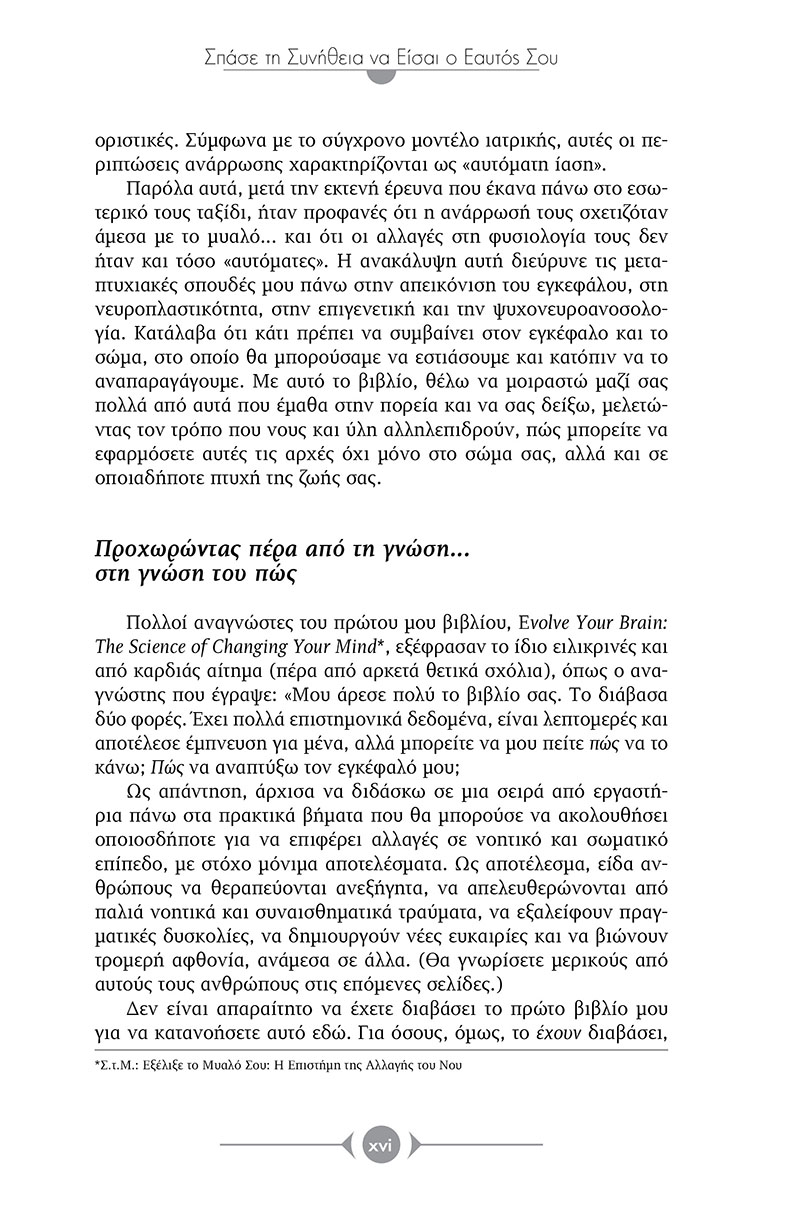 Σπάσε τη Συνήθεια να Είσαι ο Εαυτός Σου

οριστικές. Σύμφωνα με το σύγχρονο μοντέλο ιατρικής, αυτές οι περιπτώσεις ανάρρωσης χαρακτηρίζονται ως «αυτόματη ίαση».

Παρόλα αυτά, μετά την εκτενή έρευνα που έκανα πάνω στο εσωτερικό τους ταξίδι, ήταν προφανές ότι η ανάρρωσή τους σχετιζόταν άμεσα με το μυαλό... και ότι οι αλλαγές στη φυσιολογία τους δεν ήταν και τόσο «αυτόματες». Η ανακάλυψη αυτή διεύρυνε τις μεταπτυχιακές σπουδές μου πάνω στην απεικόνιση του εγκεφάλου, στη νευροπλαστικότητα, στην επιγενετική και την ψυχονευροανοσολογία. Κατάλαβα ότι κάτι πρέπει να συμβαίνει στον εγκέφαλο και το σώμα, στο οποίο θα μπορούσαμε να εστιάσουμε και κατόπιν να το αναπαραγάγουμε. Με αυτό το βιβλίο, θέλω να μοιραστώ μαζί σας πολλά από αυτά που έμαθα στην πορεία και να σας δείξω, μελετώντας τον τρόπο που νους και ύλη αλληλεπιδρούν, πώς μπορείτε να εφαρμόσετε αυτές τις αρχές όχι μόνο στο σώμα σας, αλλά και σε οποιαδήποτε πτυχή της ζωής σας.

Προχωρώντας πέρα από τη γνώση... στη γνώση του πώς

Πολλοί αναγνώστες του πρώτου μου βιβλίου, Evolve Your Brain: The Science of Changing Your Mind*, εξέφρασαν το ίδιο ειλικρινές και από καρδιάς αίτημα (πέρα από αρκετά θετικά σχόλια), όπως ο αναγνώστης που έγραψε: «Μου άρεσε πολύ το βιβλίο σας. Το διάβασα δύο φορές. Έχει πολλά επιστημονικά δεδομένα, είναι λεπτομερές και αποτέλεσε έμπνευση για μένα, αλλά μπορείτε να μου πείτε πώς να το κάνω; Πώς να αναπτύξω τον εγκέφαλό μου;

Ως απάντηση, άρχισα να διδάσκω σε μια σειρά από εργαστήρια πάνω στα πρακτικά βήματα που θα μπορούσε να ακολουθήσει οποιοσδήποτε για να επιφέρει αλλαγές σε νοητικό και σωματικό επίπεδο, με στόχο μόνιμα αποτελέσματα. Ως αποτέλεσμα, είδα ανθρώπους να θεραπεύονται ανεξήγητα, να απελευθερώνονται από παλιά νοητικά και συναισθηματικά τραύματα, να εξαλείφουν πραγματικές δυσκολίες, να δημιουργούν νέες ευκαιρίες και να βιώνουν τρομερή αφθονία, ανάμεσα σε άλλα. (Θα γνωρίσετε μερικούς από αυτούς τους ανθρώπους στις επόμενες σελίδες.)

Δεν είναι απαραίτητο να έχετε διαβάσει το πρώτο βιβλίο μου για να κατανοήσετε αυτό εδώ. Για όσους, όμως, το έχουν διαβάσει,

*Σ.τ.Μ.: Εξέλιξε το Μυαλό Σου: Η Επιστήμη της Αλλαγής του Νου

xvi